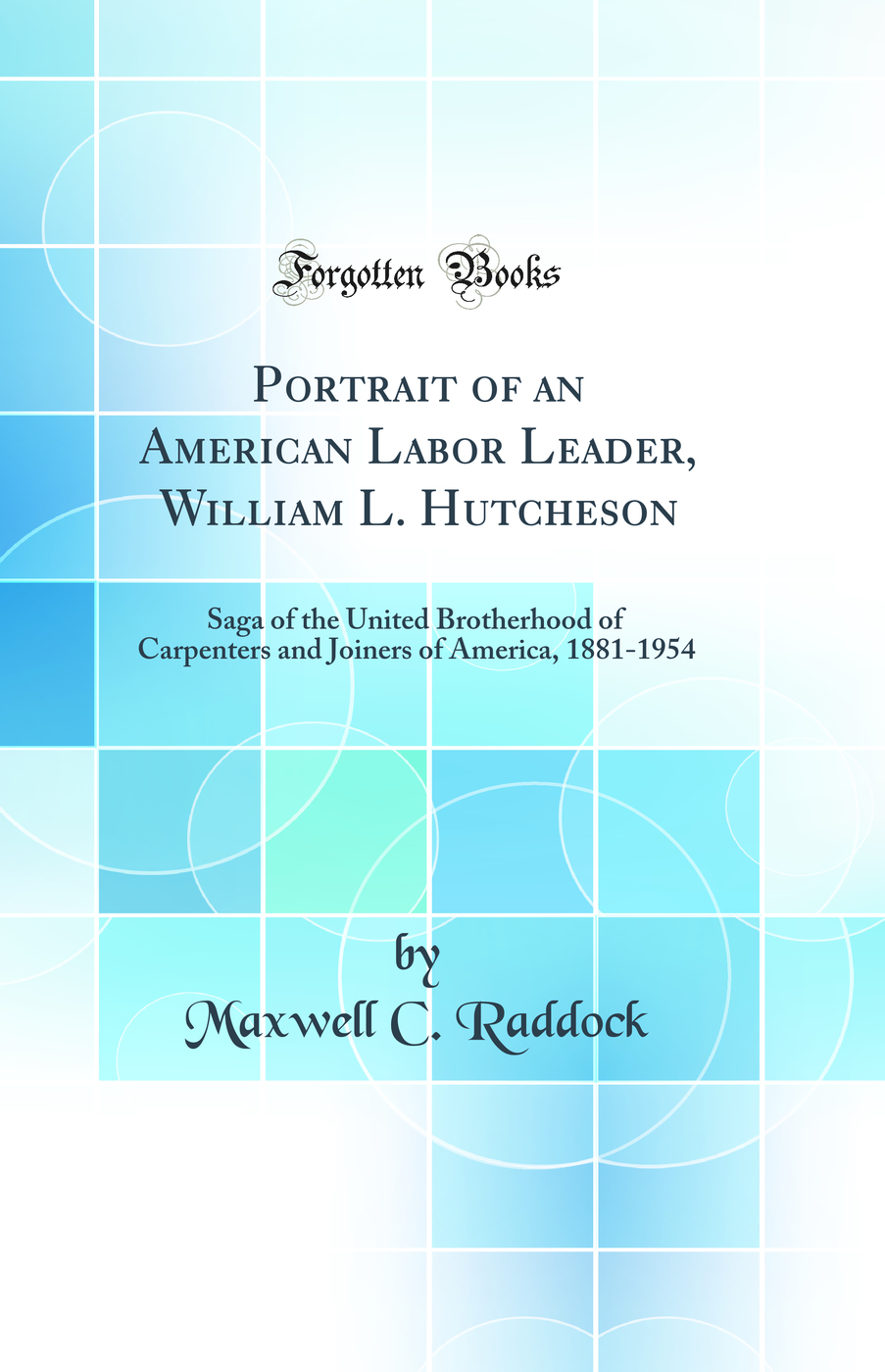 Forgotten Books

Portrait of an American Labor Leader, William L. Hutcheson

Saga of the United Brotherhood of Carpenters and Joiners of America, 1881-1954

by
Maxwell C. Raddock